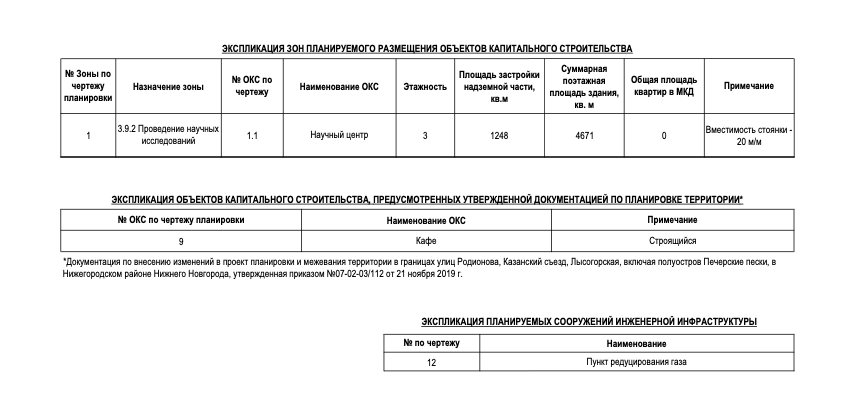 ЭКСПЛИКАЦИЯ ЗОН ПЛАНИРУЕМОГО РАЗМЕЩЕНИЯ ОБЪЕКТОВ КАПИТАЛЬНОГО СТРОИТЕЛЬСТВА

| № Зоны по чертежу планировки | Назначение зоны | № ОКС по чертежу | Наименование ОКС | Этажность | Площадь застройки надземной части, кв.м | Суммарная поэтажная площадь здания, кв. м | Общая площадь квартир в МКД | Примечание |
|---|---|---|---|---|---|---|---|---|
| 1 | 3.9.2 Проведение научных исследований | 1.1 | Научный центр | 3 | 1248 | 4671 | 0 | Вместимость стоянки - 20 м/м |

ЭКСПЛИКАЦИЯ ОБЪЕКТОВ КАПИТАЛЬНОГО СТРОИТЕЛЬСТВА, ПРЕДУСМОТРЕННЫХ УТВЕРЖДЕННОЙ ДОКУМЕНТАЦИЕЙ ПО ПЛАНИРОВКЕ ТЕРРИТОРИИ*

| № ОКС по чертежу планировки | Наименование ОКС | Примечание |
|---|---|---|
| 9 | Кафе | Строящийся |

*Документация по внесению изменений в проект планировки и межевания территории в границах улиц Родионова, Казанский съезд, Лысогорская, включая полуостров Печерские пески, в Нижегородском районе Нижнего Новгорода, утвержденная приказом №07-02-03/112 от 21 ноября 2019 г.

ЭКСПЛИКАЦИЯ ПЛАНИРУЕМЫХ СООРУЖЕНИЙ ИНЖЕНЕРНОЙ ИНФРАСТРУКТУРЫ

| № по чертежу | Наименование |
|---|---|
| 12 | Пункт редуцирования газа |